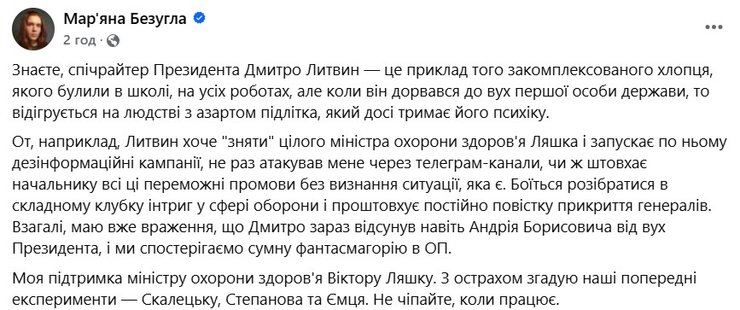 Мар'яна Безугла
2 год ·

Знаєте, спічрайтер Президента Дмитро Литвин — це приклад того закомплексованого хлопця, якого булили в школі, на усіх роботах, але коли він дорвався до вух першої особи держави, то відігрується на людстві з азартом підлітка, який досі тримає його психіку.

От, наприклад, Литвин хоче "зняти" цілого міністра охорони здоров'я Ляшка і запускає по ньому дезінформаційні кампанії, не раз атакував мене через телеграм-канали, чи ж штовхає начальнику всі ці переможні промови без визнання ситуації, яка є. Боїться розібратися в складному клубку інтриг у сфері оборони і проштовхує постійно повістку прикриття генералів. Взагалі, маю вже враження, що Дмитро зараз відсунув навіть Андрія Борисовича від вух Президента, і ми спостерігаємо сумну фантасмагорію в ОП.

Моя підтримка міністру охорони здоров'я Віктору Ляшку. З острахом згадую наші попередні експерименти — Скалецьку, Степанова та Ємця. Не чіпайте, коли працює.